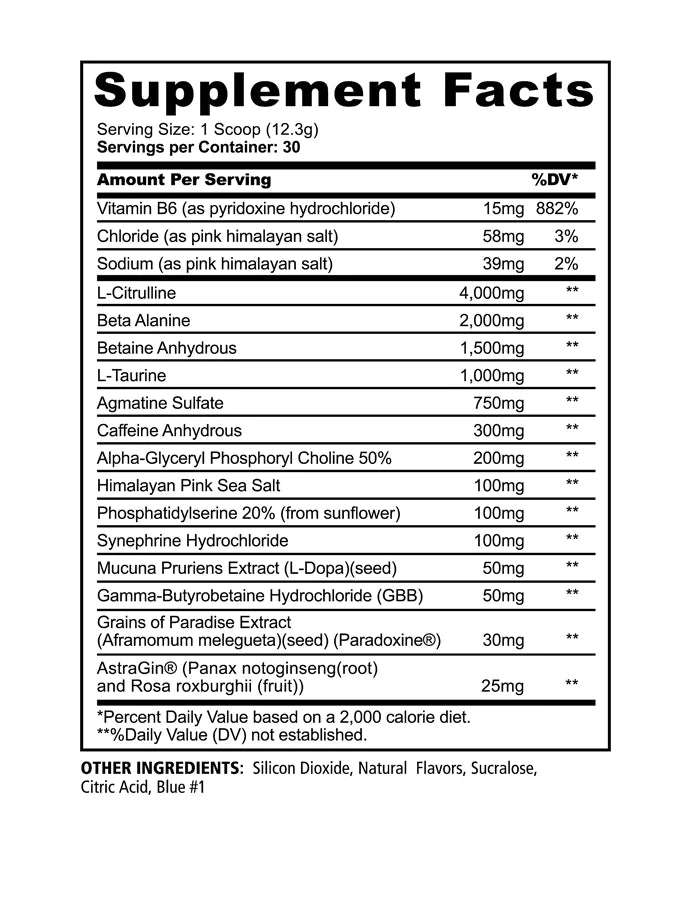 Supplement Facts

Serving Size: 1 Scoop (12.3g)
Servings per Container: 30

| Amount Per Serving | | %DV* |
|---|---|---|
| Vitamin B6 (as pyridoxine hydrochloride) | 15mg | 882% |
| Chloride (as pink himalayan salt) | 58mg | 3% |
| Sodium (as pink himalayan salt) | 39mg | 2% |
| L-Citrulline | 4,000mg | ** |
| Beta Alanine | 2,000mg | ** |
| Betaine Anhydrous | 1,500mg | ** |
| L-Taurine | 1,000mg | ** |
| Agmatine Sulfate | 750mg | ** |
| Caffeine Anhydrous | 300mg | ** |
| Alpha-Glyceryl Phosphoryl Choline 50% | 200mg | ** |
| Himalayan Pink Sea Salt | 100mg | ** |
| Phosphatidylserine 20% (from sunflower) | 100mg | ** |
| Synephrine Hydrochloride | 100mg | ** |
| Mucuna Pruriens Extract (L-Dopa)(seed) | 50mg | ** |
| Gamma-Butyrobetaine Hydrochloride (GBB) | 50mg | ** |
| Grains of Paradise Extract (Aframomum melegueta)(seed) (Paradoxine®) | 30mg | ** |
| AstraGin® (Panax notoginseng(root) and Rosa roxburghii (fruit)) | 25mg | ** |

*Percent Daily Value based on a 2,000 calorie diet.
**%Daily Value (DV) not established.

OTHER INGREDIENTS: Silicon Dioxide, Natural Flavors, Sucralose, Citric Acid, Blue #1